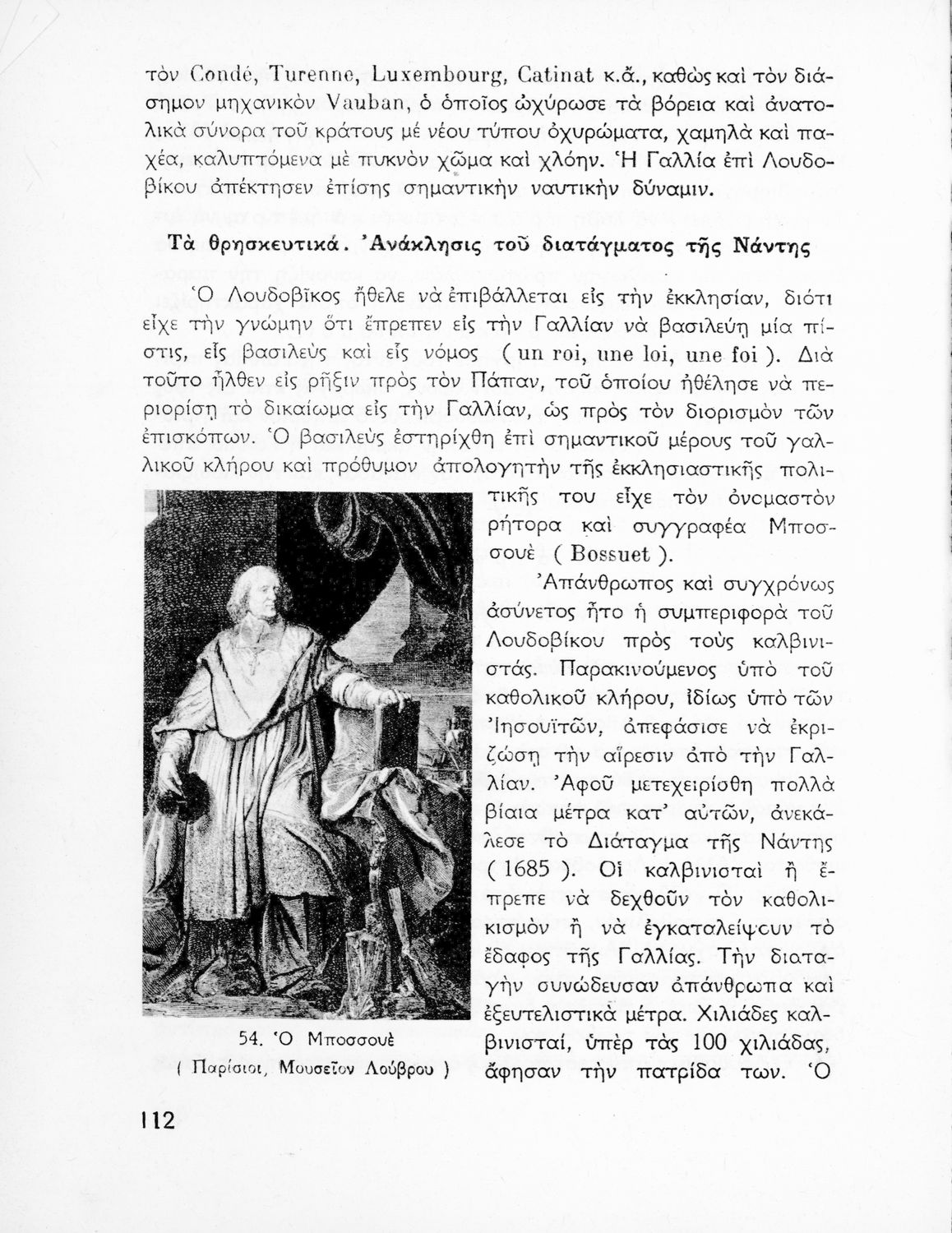 τὸν Condé, Turenne, Luxembourg, Catinat κ.ἄ., καθὼς καὶ τὸν διάσημον μηχανικὸν Vauban, ὁ ὁποῖος ὠχύρωσε τὰ βόρεια καὶ ἀνατολικὰ σύνορα τοῦ κράτους μὲ νέου τύπου ὀχυρώματα, χαμηλὰ καὶ παχέα, καλυπτόμενα μὲ πυκνὸν χῶμα καὶ χλόην. Ἡ Γαλλία ἐπὶ Λουδοβίκου ἀπέκτησεν ἐπίσης σημαντικὴν ναυτικὴν δύναμιν.

Τὰ θρησκευτικά. Ἀνάκλησις τοῦ διατάγματος τῆς Νάντης

Ὁ Λουδοβῖκος ἤθελε νὰ ἐπιβάλλεται εἰς τὴν ἐκκλησίαν, διότι εἶχε τὴν γνώμην ὅτι ἔπρεπεν εἰς τὴν Γαλλίαν νὰ βασιλεύῃ μία πίστις, εἷς βασιλεὺς καὶ εἷς νόμος ( un roi, une loi, une foi ). Διὰ τοῦτο ἦλθεν εἰς ρῆξιν πρὸς τὸν Πάπαν, τοῦ ὁποίου ἠθέλησε νὰ περιορίσῃ τὸ δικαίωμα εἰς τὴν Γαλλίαν, ὡς πρὸς τὸν διορισμὸν τῶν ἐπισκόπων. Ὁ βασιλεὺς ἐστηρίχθη ἐπὶ σημαντικοῦ μέρους τοῦ γαλλικοῦ κλήρου καὶ πρόθυμον ἀπολογητὴν τῆς ἐκκλησιαστικῆς πολιτικῆς του εἶχε τὸν ὀνομαστὸν ρήτορα καὶ συγγραφέα Μποσσουὲ ( Bossuet ).

Ἀπάνθρωπος καὶ συγχρόνως ἀσύνετος ἦτο ἡ συμπεριφορὰ τοῦ Λουδοβίκου πρὸς τοὺς καλβινιστάς. Παρακινούμενος ὑπὸ τοῦ καθολικοῦ κλήρου, ἰδίως ὑπὸ τῶν Ἰησουϊτῶν, ἀπεφάσισε νὰ ἐκριζώσῃ τὴν αἵρεσιν ἀπὸ τὴν Γαλλίαν. Ἀφοῦ μετεχειρίσθη πολλὰ βίαια μέτρα κατ' αὐτῶν, ἀνεκάλεσε τὸ Διάταγμα τῆς Νάντης ( 1685 ). Οἱ καλβινισταὶ ἢ ἔπρεπε νὰ δεχθοῦν τὸν καθολικισμὸν ἢ νὰ ἐγκαταλείψουν τὸ ἔδαφος τῆς Γαλλίας. Τὴν διαταγὴν συνώδευσαν ἀπάνθρωπα καὶ ἐξευτελιστικὰ μέτρα. Χιλιάδες καλβινισταί, ὑπὲρ τὰς 100 χιλιάδας, ἄφησαν τὴν πατρίδα των. Ὁ

54. Ὁ Μποσσουὲ
( Παρίσιοι, Μουσεῖον Λούβρου )

112